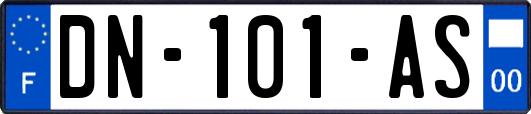 F

DN-101-AS

00